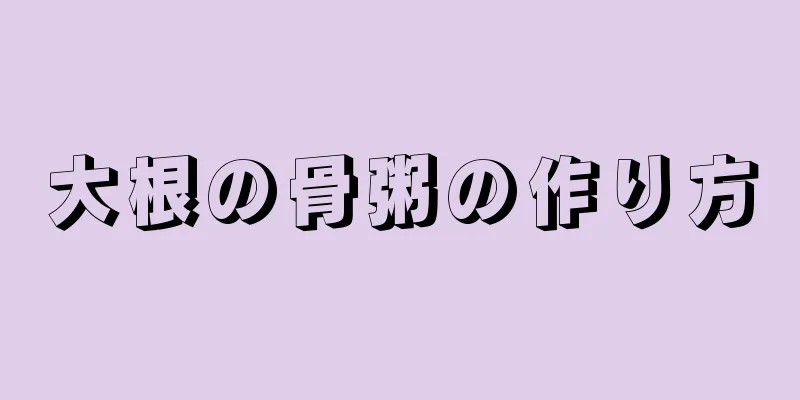 大根の骨粥の作り方